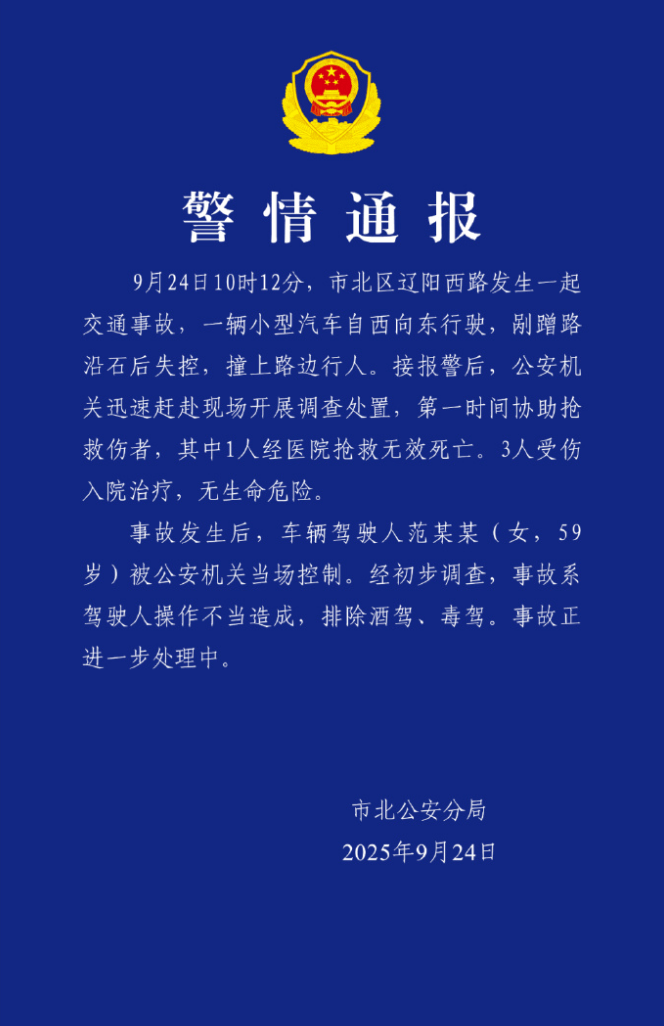 警情通报

9月24日10时12分，市北区辽阳西路发生一起交通事故，一辆小型汽车自西向东行驶，剐蹭路沿石后失控，撞上路边行人。接报警后，公安机关迅速赶赴现场开展调查处置，第一时间协助抢救伤者，其中1人经医院抢救无效死亡。3人受伤入院治疗，无生命危险。

事故发生后，车辆驾驶人范某某（女，59岁）被公安机关当场控制。经初步调查，事故系驾驶人操作不当造成，排除酒驾、毒驾。事故正进一步处理中。

市北公安分局
2025年9月24日